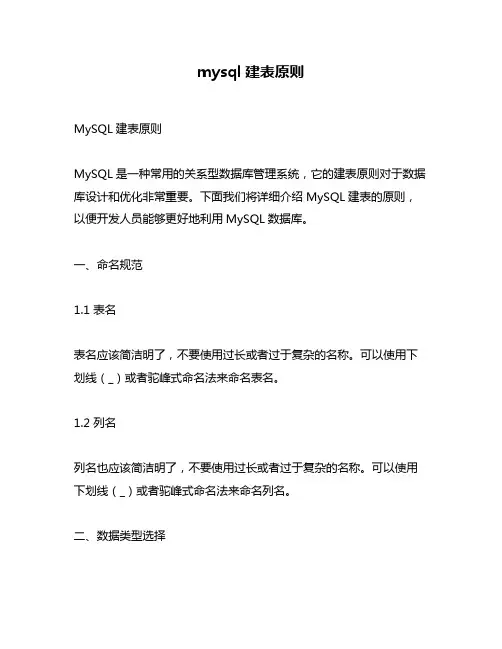 mysql 建表原则

MySQL 建表原则

MySQL 是一种常用的关系型数据库管理系统，它的建表原则对于数据库设计和优化非常重要。下面我们将详细介绍 MySQL 建表的原则，以便开发人员能够更好地利用 MySQL 数据库。

一、命名规范

1.1 表名

表名应该简洁明了，不要使用过长或者过于复杂的名称。可以使用下划线（_）或者驼峰式命名法来命名表名。

1.2 列名

列名也应该简洁明了，不要使用过长或者过于复杂的名称。可以使用下划线（_）或者驼峰式命名法来命名列名。

二、数据类型选择